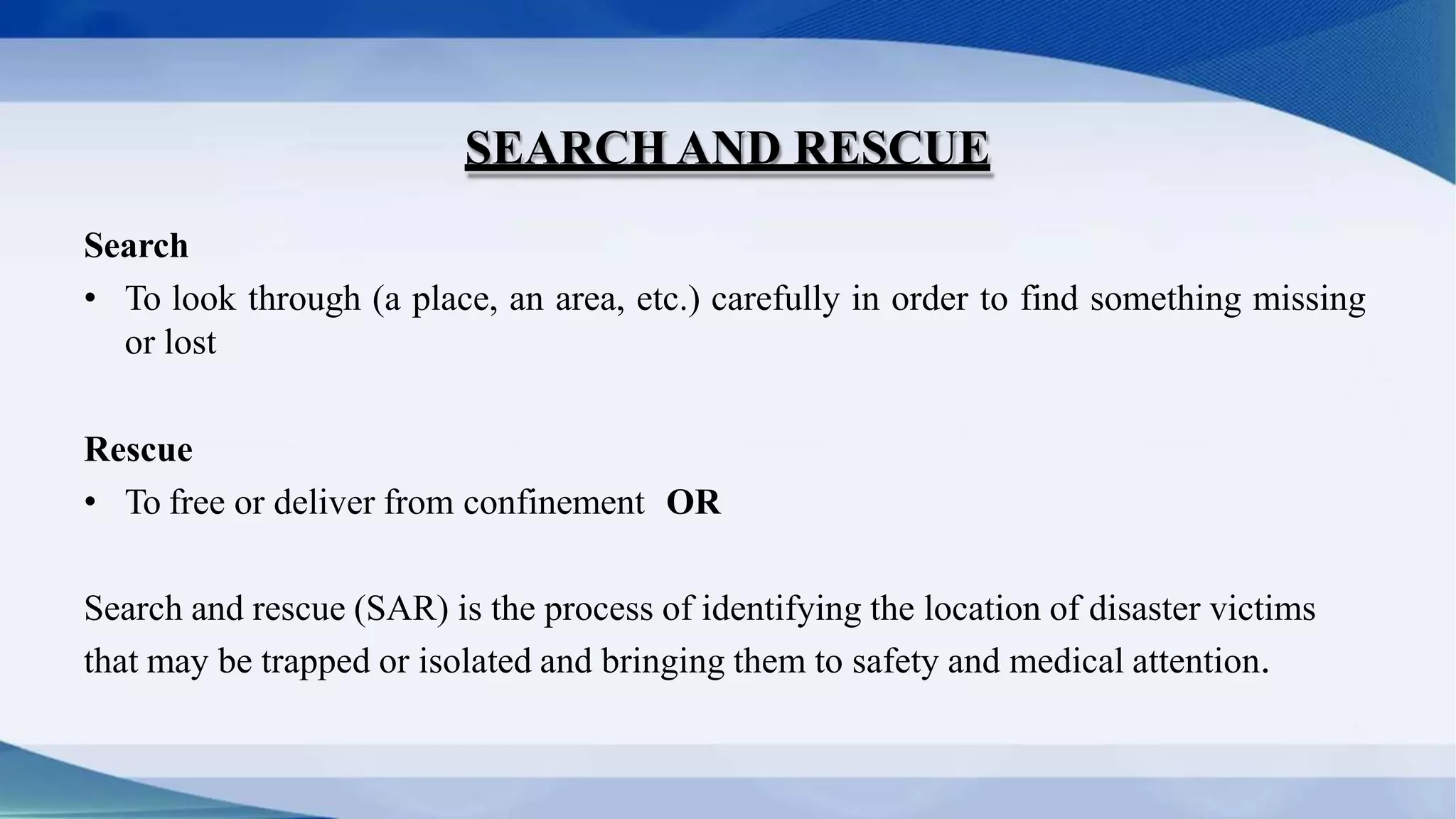 SEARCH AND RESCUE

Search

• To look through (a place, an area, etc.) carefully in order to find something missing or lost

Rescue

• To free or deliver from confinement OR

Search and rescue (SAR) is the process of identifying the location of disaster victims that may be trapped or isolated and bringing them to safety and medical attention.